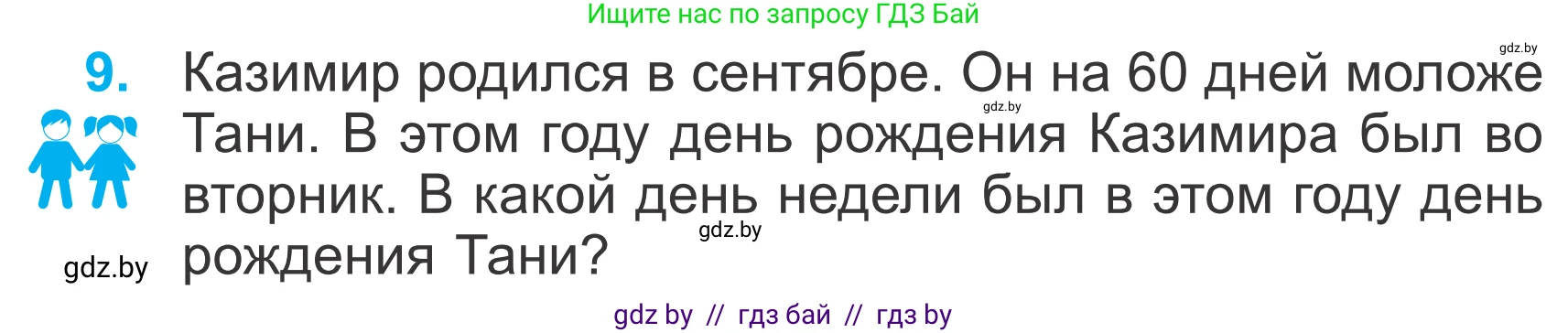 Ищите нас по запросу ГДЗ Бай

gdz.by

9. Казимир родился в сентябре. Он на 60 дней моложе Тани. В этом году день рождения Казимира был во вторник. В какой день недели был в этом году день рождения Тани?

gdz.by

gdz.by

gdz.by

gdz by // гдз бай // гдз by